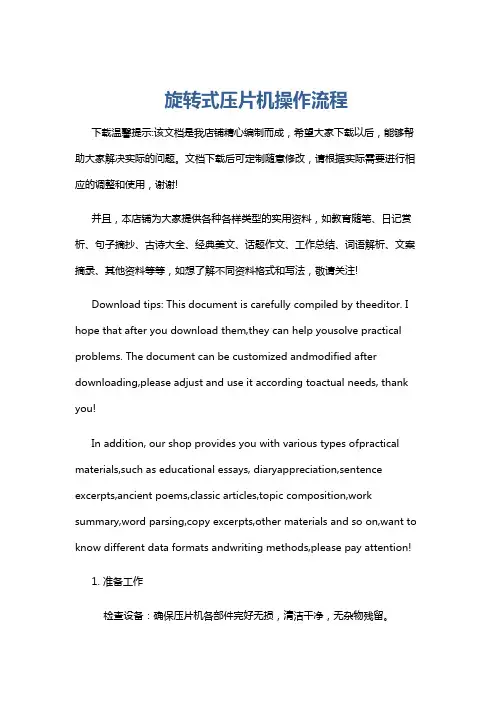 旋转式压片机操作流程

下载温馨提示:该文档是我店铺精心编制而成，希望大家下载以后，能够帮助大家解决实际的问题。文档下载后可定制随意修改，请根据实际需要进行相应的调整和使用，谢谢!

并且，本店铺为大家提供各种各样类型的实用资料，如教育随笔、日记赏析、句子摘抄、古诗大全、经典美文、话题作文、工作总结、词语解析、文案摘录、其他资料等等，如想了解不同资料格式和写法，敬请关注!

Download tips: This document is carefully compiled by theeditor. I hope that after you download them,they can help yousolve practical problems. The document can be customized andmodified after downloading,please adjust and use it according toactual needs, thank you!

In addition, our shop provides you with various types ofpractical materials,such as educational essays, diaryappreciation,sentence excerpts,ancient poems,classic articles,topic composition,work summary,word parsing,copy excerpts,other materials and so on,want to know different data formats andwriting methods,please pay attention!

1. 准备工作

检查设备：确保压片机各部件完好无损，清洁干净，无杂物残留。